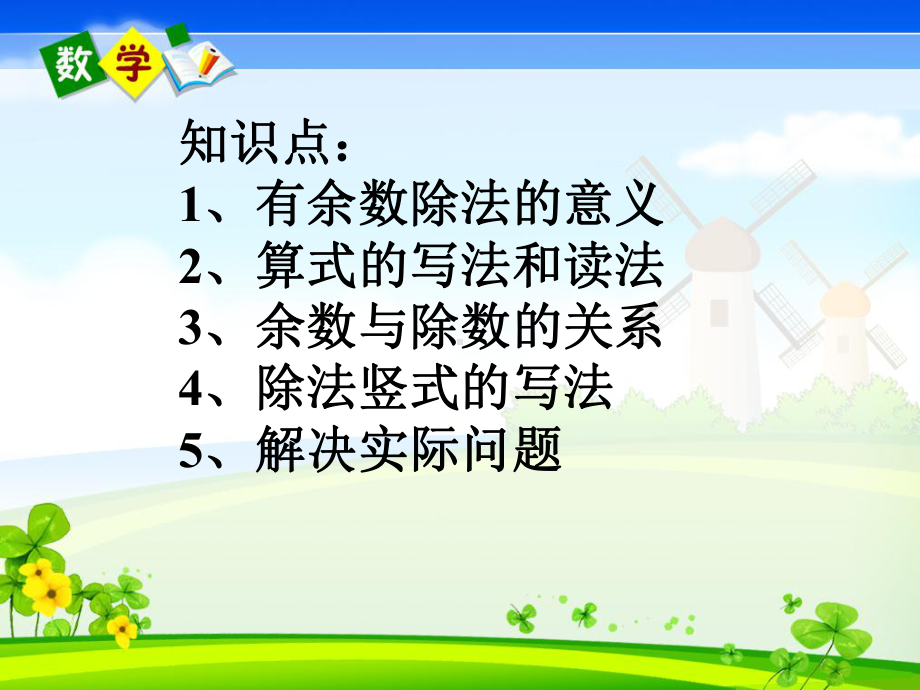 数学

知识点：
1、有余数除法的意义
2、算式的写法和读法
3、余数与除数的关系
4、除法竖式的写法
5、解决实际问题